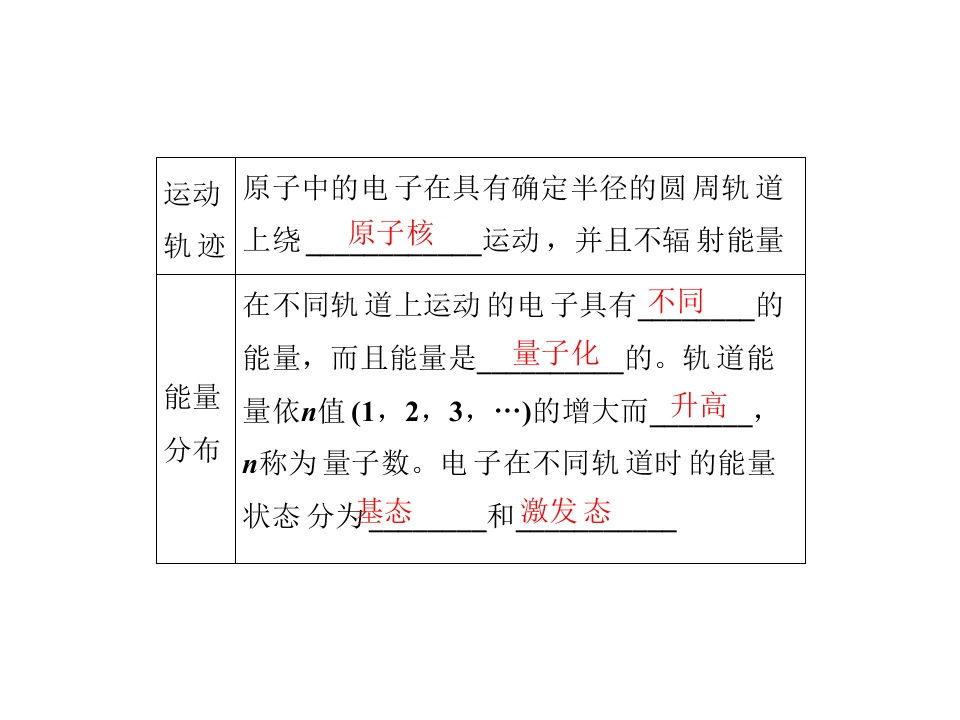 | 运动轨迹 | 原子中的电子在具有确定半径的圆周轨道上绕原子核运动，并且不辐射能量 |
|---|---|
| 能量分布 | 在不同轨道上运动的电子具有不同的能量，而且能量是量子化的。轨道能量依n值(1，2，3，…)的增大而升高，n称为量子数。电子在不同轨道时的能量状态分为基态和激发态 |